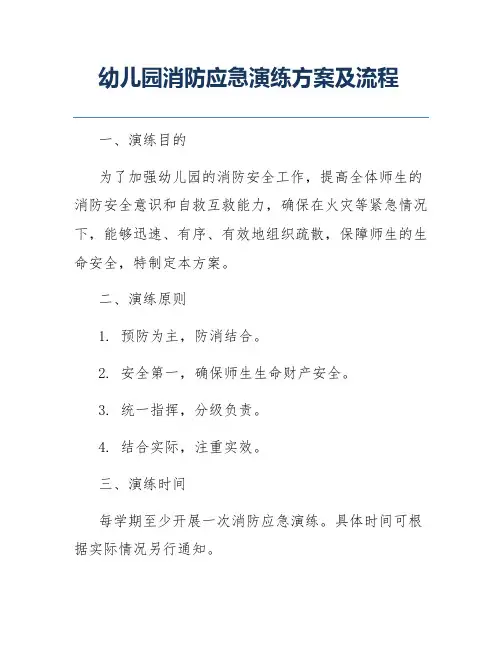 幼儿园消防应急演练方案及流程

一、演练目的

为了加强幼儿园的消防安全工作，提高全体师生的消防安全意识和自救互救能力，确保在火灾等紧急情况下，能够迅速、有序、有效地组织疏散，保障师生的生命安全，特制定本方案。

二、演练原则

1. 预防为主，防消结合。

2. 安全第一，确保师生生命财产安全。

3. 统一指挥，分级负责。

4. 结合实际，注重实效。

三、演练时间

每学期至少开展一次消防应急演练。具体时间可根据实际情况另行通知。